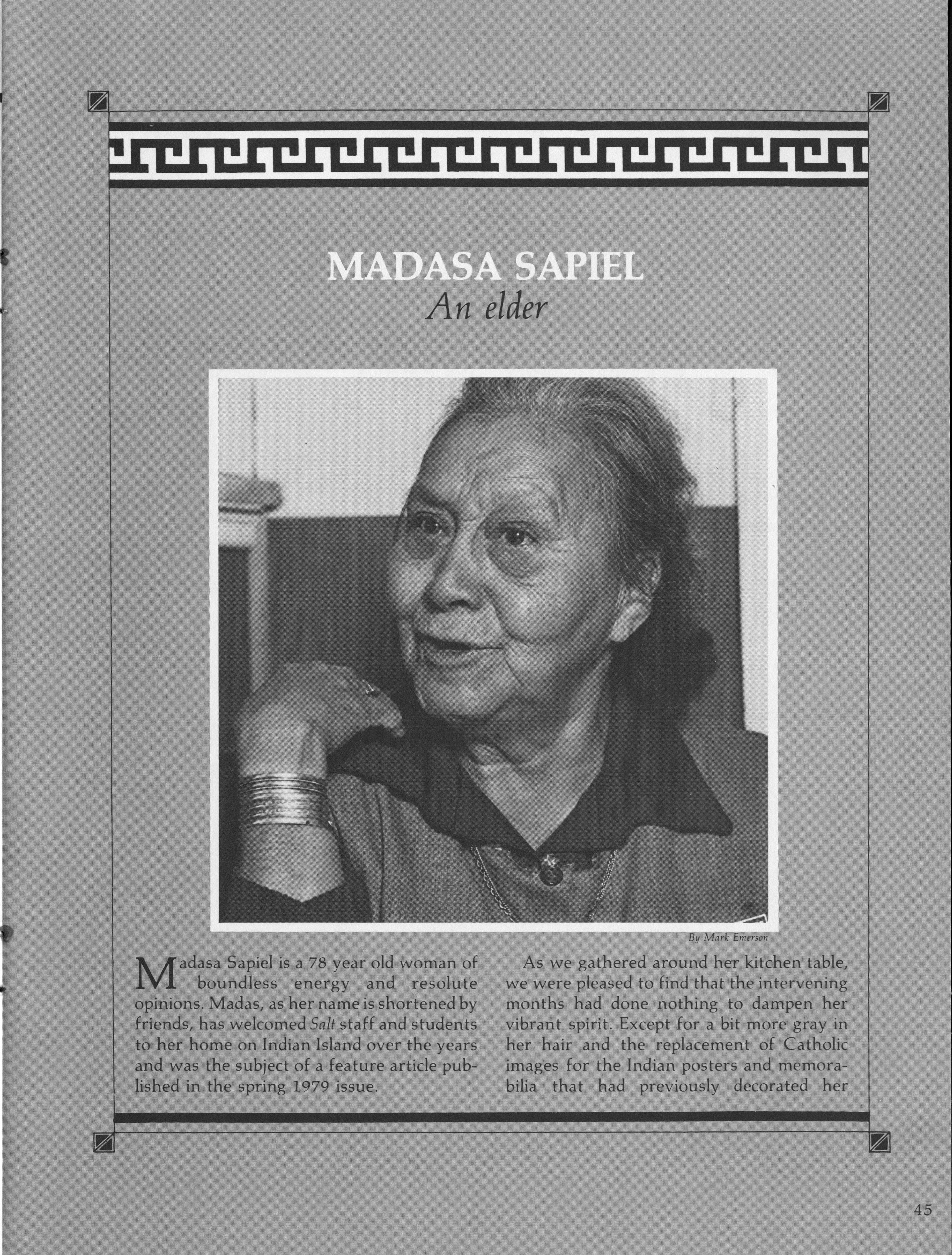 MADASA SAPIEL
An elder

By Mark Emerson

Madasa Sapiel is a 78 year old woman of boundless energy and resolute opinions. Madas, as her name is shortened by friends, has welcomed Salt staff and students to her home on Indian Island over the years and was the subject of a feature article published in the spring 1979 issue.

As we gathered around her kitchen table, we were pleased to find that the intervening months had done nothing to dampen her vibrant spirit. Except for a bit more gray in her hair and the replacement of Catholic images for the Indian posters and memorabilia that had previously decorated her

45